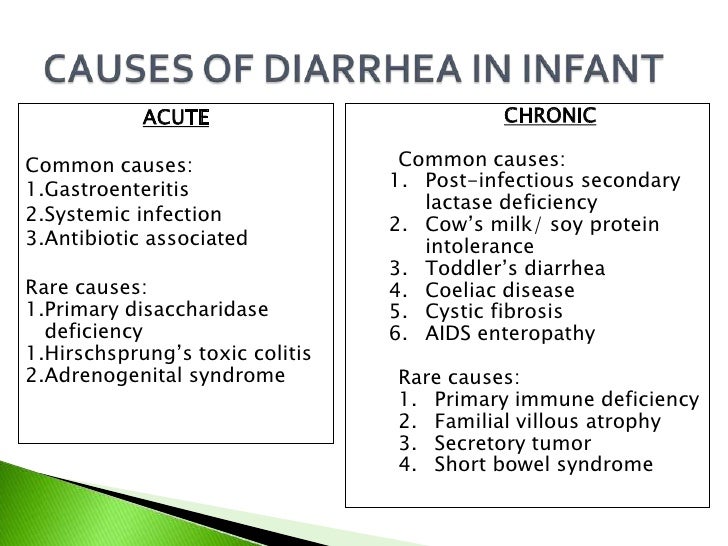 CAUSES OF DIARRHEA IN INFANT

ACUTE

Common causes:
1.Gastroenteritis
2.Systemic infection
3.Antibiotic associated

Rare causes:
1.Primary disaccharidase deficiency
1.Hirschsprung's toxic colitis
2.Adrenogenital syndrome

CHRONIC

Common causes:
1. Post-infectious secondary lactase deficiency
2. Cow's milk/ soy protein intolerance
3. Toddler's diarrhea
4. Coeliac disease
5. Cystic fibrosis
6. AIDS enteropathy

Rare causes:
1. Primary immune deficiency
2. Familial villous atrophy
3. Secretory tumor
4. Short bowel syndrome